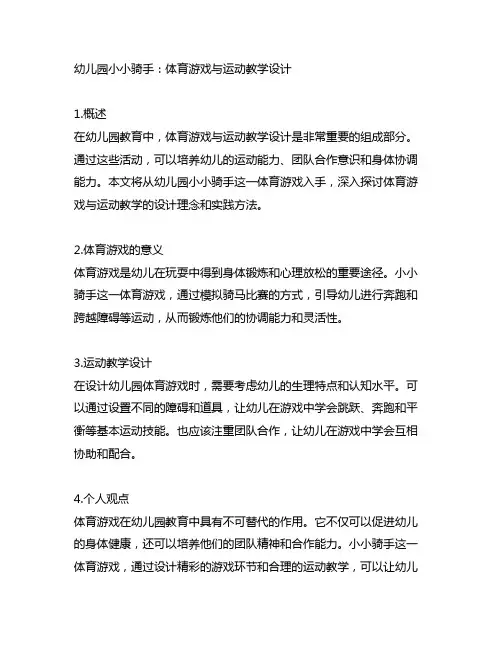 幼儿园小小骑手：体育游戏与运动教学设计

1.概述
在幼儿园教育中，体育游戏与运动教学设计是非常重要的组成部分。通过这些活动，可以培养幼儿的运动能力、团队合作意识和身体协调能力。本文将从幼儿园小小骑手这一体育游戏入手，深入探讨体育游戏与运动教学的设计理念和实践方法。

2.体育游戏的意义
体育游戏是幼儿在玩耍中得到身体锻炼和心理放松的重要途径。小小骑手这一体育游戏，通过模拟骑马比赛的方式，引导幼儿进行奔跑和跨越障碍等运动，从而锻炼他们的协调能力和灵活性。

3.运动教学设计
在设计幼儿园体育游戏时，需要考虑幼儿的生理特点和认知水平。可以通过设置不同的障碍和道具，让幼儿在游戏中学会跳跃、奔跑和平衡等基本运动技能。也应该注重团队合作，让幼儿在游戏中学会互相协助和配合。

4.个人观点
体育游戏在幼儿园教育中具有不可替代的作用。它不仅可以促进幼儿的身体健康，还可以培养他们的团队精神和合作能力。小小骑手这一体育游戏，通过设计精彩的游戏环节和合理的运动教学，可以让幼儿